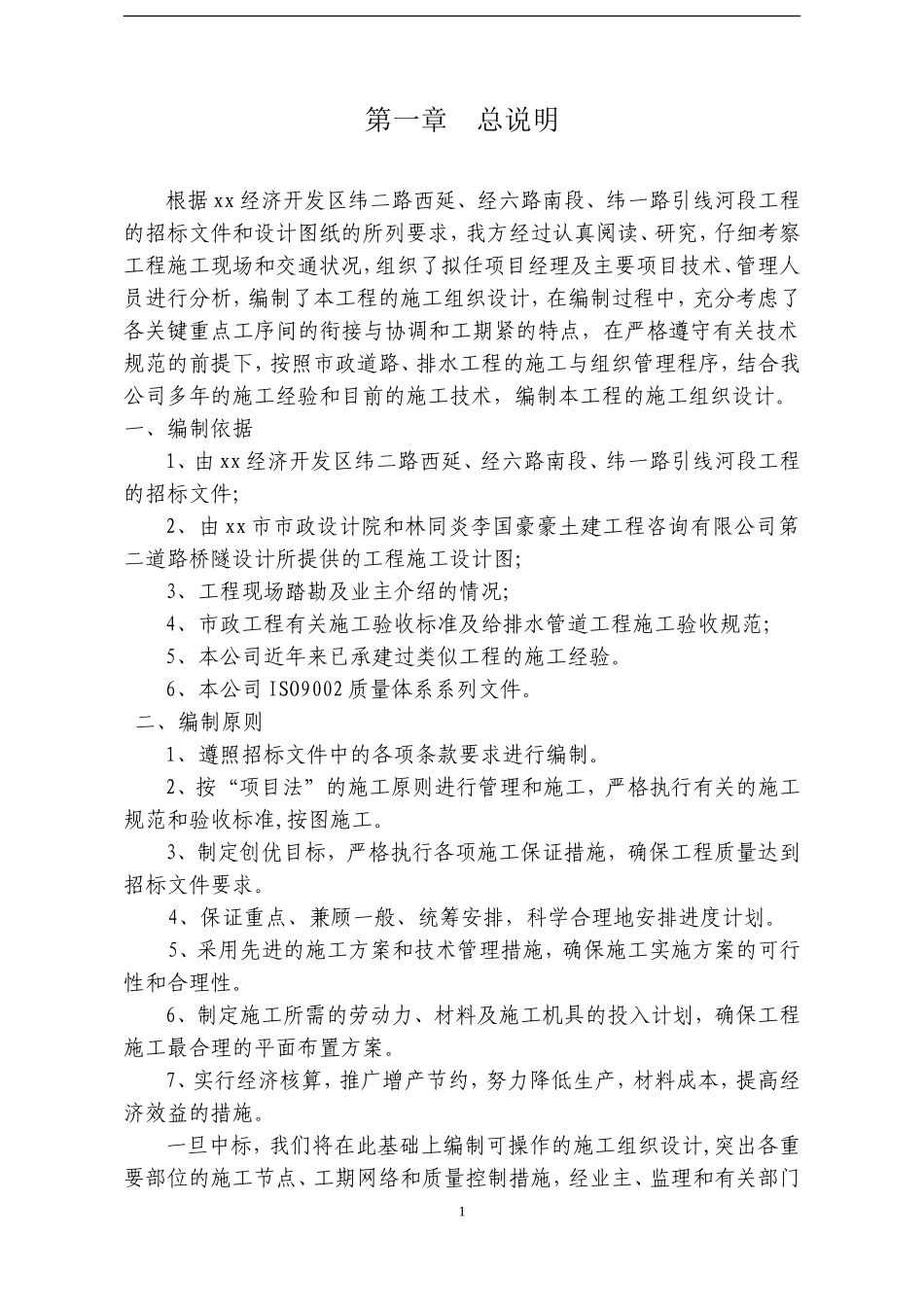 第一章　总说明

根据xx经济开发区纬二路西延、经六路南段、纬一路引线河段工程的招标文件和设计图纸的所列要求，我方经过认真阅读、研究，仔细考察工程施工现场和交通状况，组织了拟任项目经理及主要项目技术、管理人员进行分析，编制了本工程的施工组织设计，在编制过程中，充分考虑了各关键重点工序间的衔接与协调和工期紧的特点，在严格遵守有关技术规范的前提下，按照市政道路、排水工程的施工与组织管理程序，结合我公司多年的施工经验和目前的施工技术，编制本工程的施工组织设计。

一、编制依据

1、由xx经济开发区纬二路西延、经六路南段、纬一路引线河段工程的招标文件;

2、由xx市市政设计院和林同炎李国豪豪土建工程咨询有限公司第二道路桥隧设计所提供的工程施工设计图;

3、工程现场踏勘及业主介绍的情况;

4、市政工程有关施工验收标准及给排水管道工程施工验收规范;

5、本公司近年来已承建过类似工程的施工经验。

6、本公司ISO9002质量体系系列文件。

二、编制原则

1、遵照招标文件中的各项条款要求进行编制。

2、按“项目法”的施工原则进行管理和施工，严格执行有关的施工规范和验收标准,按图施工。

3、制定创优目标，严格执行各项施工保证措施，确保工程质量达到招标文件要求。

4、保证重点、兼顾一般、统筹安排，科学合理地安排进度计划。

5、采用先进的施工方案和技术管理措施，确保施工实施方案的可行性和合理性。

6、制定施工所需的劳动力、材料及施工机具的投入计划，确保工程施工最合理的平面布置方案。

7、实行经济核算，推广增产节约，努力降低生产，材料成本，提高经济效益的措施。

一旦中标，我们将在此基础上编制可操作的施工组织设计,突出各重要部位的施工节点、工期网络和质量控制措施，经业主、监理和有关部门

1